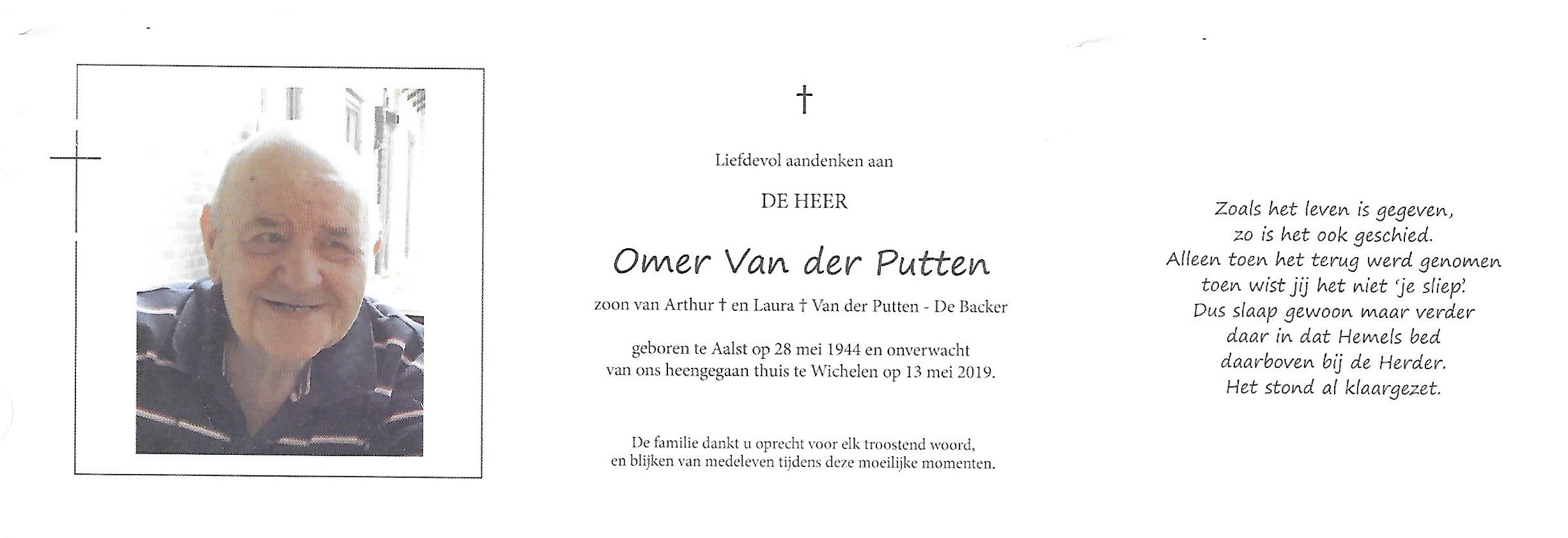 †

Liefdevol aandenken aan

DE HEER

Omer Van der Putten

zoon van Arthur † en Laura † Van der Putten - De Backer

geboren te Aalst op 28 mei 1944 en onverwacht van ons heengegaan thuis te Wichelen op 13 mei 2019.

De familie dankt u oprecht voor elk troostend woord, en blijken van medeleven tijdens deze moeilijke momenten.

Zoals het leven is gegeven,
zo is het ook geschied.
Alleen toen het terug werd genomen
toen wist jij het niet 'je sliep'.
Dus slaap gewoon maar verder
daar in dat Hemels bed
daarboven bij de Herder.
Het stond al klaargezet.